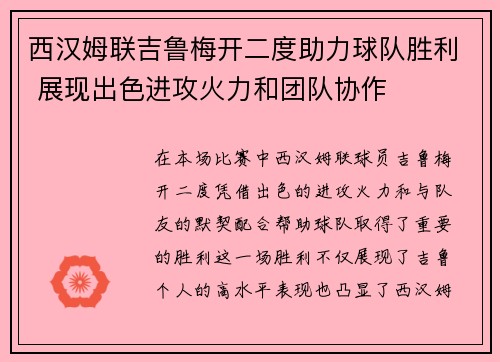 西汉姆联吉鲁梅开二度助力球队胜利 展现出色进攻火力和团队协作

在本场比赛中西汉姆联球员吉鲁梅开二度凭借出色的进攻火力和与队友的默契配合帮助球队取得了重要的胜利这一场胜利不仅展现了吉鲁个人的高水平表现也凸显了西汉姆